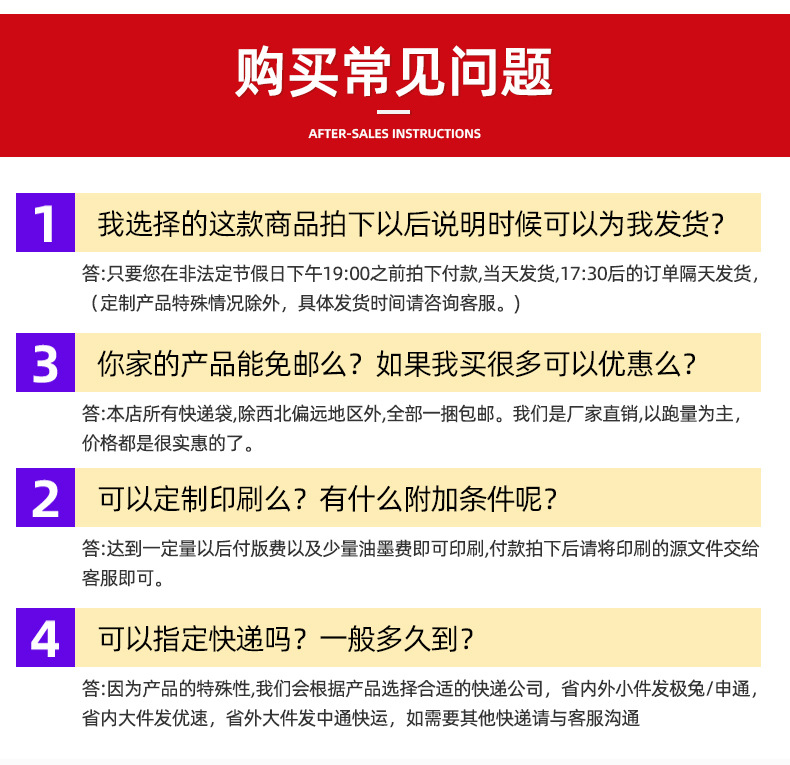 购买常见问题

AFTER-SALES INSTRUCTIONS

1 我选择的这款商品拍下以后说明时候可以为我发货?

答:只要您在非法定节假日下午19:00之前拍下付款,当天发货,17:30后的订单隔天发货,（定制产品特殊情况除外，具体发货时间请咨询客服。)

3 你家的产品能免邮么？如果我买很多可以优惠么?

答:本店所有快递袋,除西北偏远地区外,全部一捆包邮。我们是厂家直销,以跑量为主,价格都是很实惠的了。

2 可以定制印刷么？有什么附加条件呢?

答:达到一定量以后付版费以及少量油墨费即可印刷,付款拍下后请将印刷的源文件交给客服即可。

4 可以指定快递吗？一般多久到?

答:因为产品的特殊性,我们会根据产品选择合适的快递公司，省内外小件发极兔/申通，省内大件发优速，省外大件发中通快运，如需要其他快递请与客服沟通